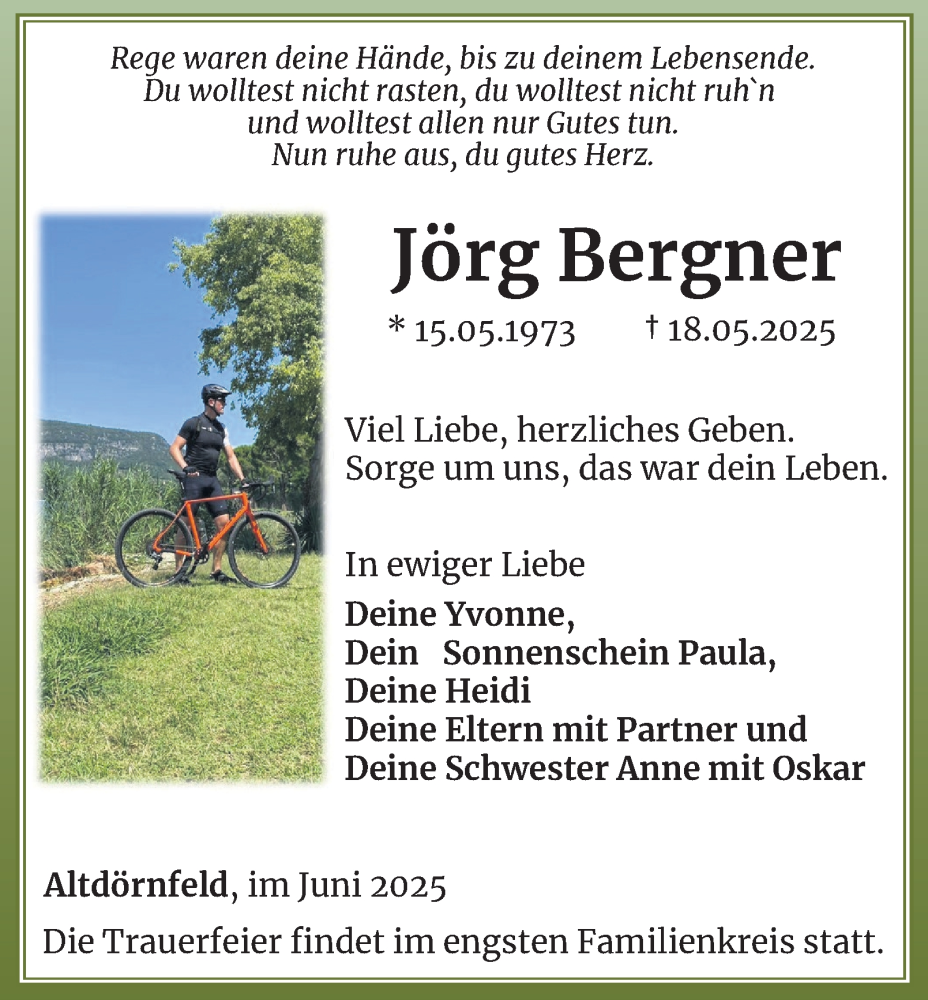 Rege waren deine Hände, bis zu deinem Lebensende.
Du wolltest nicht rasten, du wolltest nicht ruh`n
und wolltest allen nur Gutes tun.
Nun ruhe aus, du gutes Herz.

Jörg Bergner

* 15.05.1973 † 18.05.2025

Viel Liebe, herzliches Geben.
Sorge um uns, das war dein Leben.

In ewiger Liebe

Deine Yvonne,
Dein Sonnenschein Paula,
Deine Heidi
Deine Eltern mit Partner und
Deine Schwester Anne mit Oskar

Altdörnfeld, im Juni 2025

Die Trauerfeier findet im engsten Familienkreis statt.